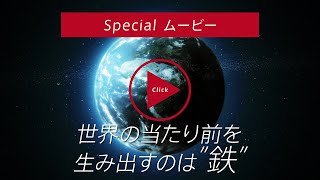 Special ムービー

Click

世界の当たり前を
生み出すのは"鉄"